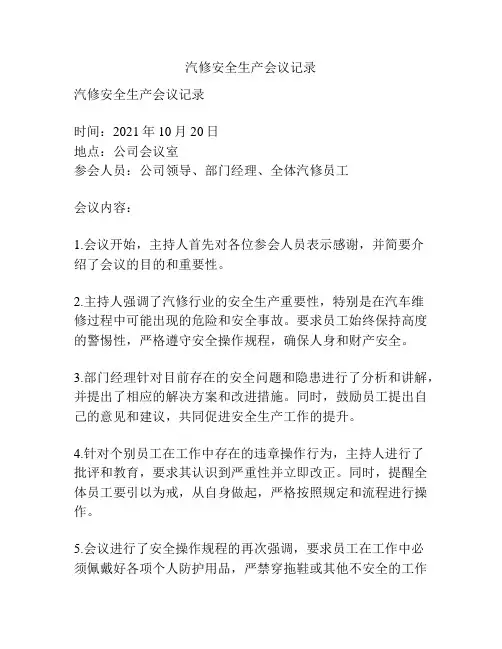 汽修安全生产会议记录

汽修安全生产会议记录

时间：2021 年 10 月 20 日
地点：公司会议室
参会人员：公司领导、部门经理、全体汽修员工

会议内容：

1.会议开始，主持人首先对各位参会人员表示感谢，并简要介绍了会议的目的和重要性。

2.主持人强调了汽修行业的安全生产重要性，特别是在汽车维修过程中可能出现的危险和安全事故。要求员工始终保持高度的警惕性，严格遵守安全操作规程，确保人身和财产安全。

3.部门经理针对目前存在的安全问题和隐患进行了分析和讲解，并提出了相应的解决方案和改进措施。同时，鼓励员工提出自己的意见和建议，共同促进安全生产工作的提升。

4.针对个别员工在工作中存在的违章操作行为，主持人进行了批评和教育，要求其认识到严重性并立即改正。同时，提醒全体员工要引以为戒，从自身做起，严格按照规定和流程进行操作。

5.会议进行了安全操作规程的再次强调，要求员工在工作中必须佩戴好各项个人防护用品，严禁穿拖鞋或其他不安全的工作